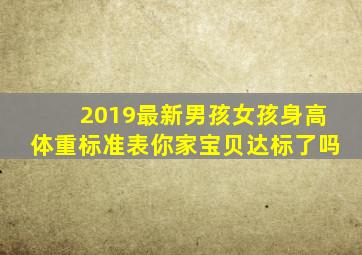 2019最新男孩女孩身高体重标准表你家宝贝达标了吗